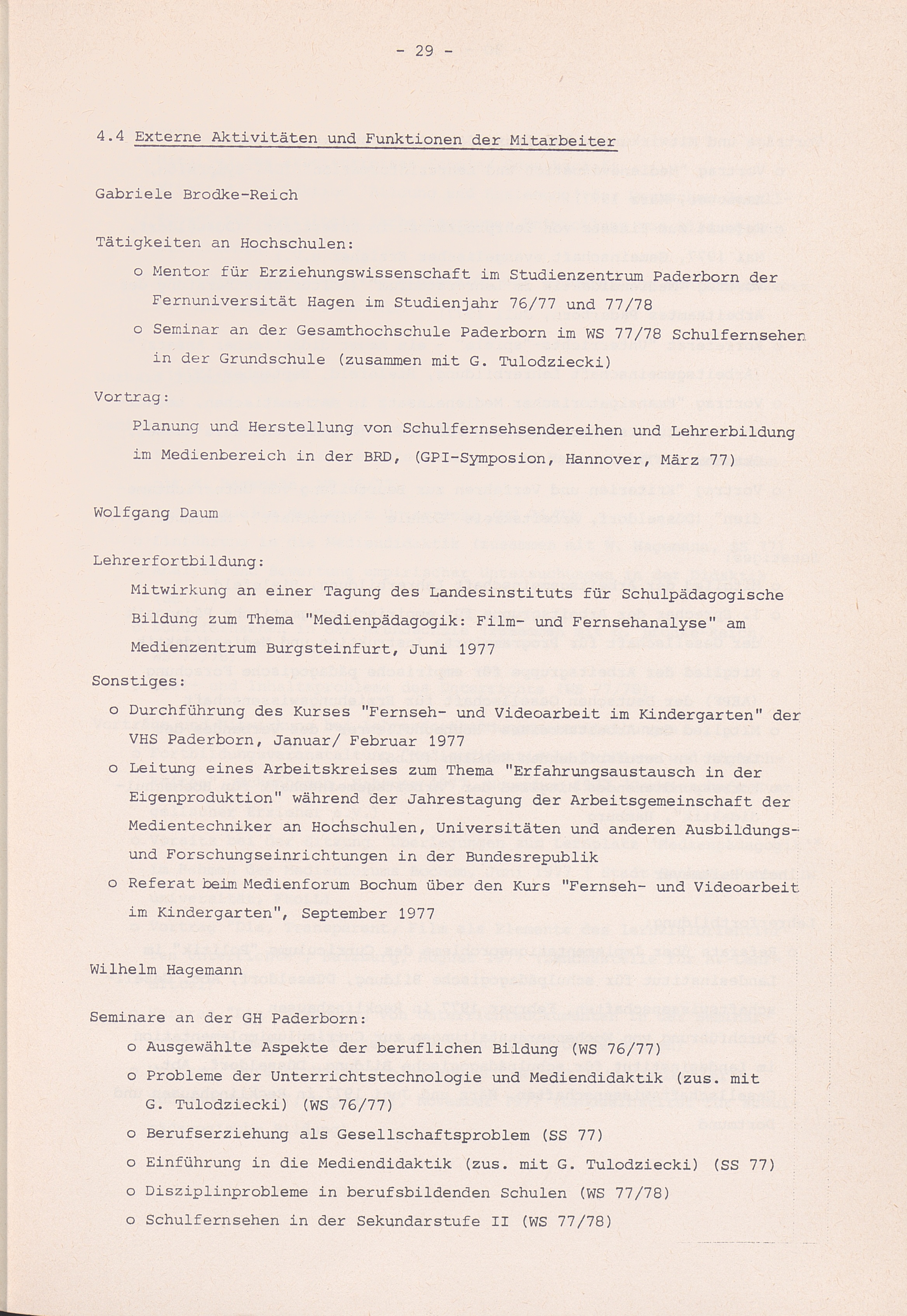 - 29 -

4.4 Externe Aktivitäten und Funktionen der Mitarbeiter

Gabriele Brodke-Reich

Tätigkeiten an Hochschulen:

o Mentor für Erziehungswissenschaft im Studienzentrum Paderborn der Fernuniversität Hagen im Studienjahr 76/77 und 77/78

o Seminar an der Gesamthochschule Paderborn im WS 77/78 Schulfernsehen in der Grundschule (zusammen mit G. Tulodziecki)

Vortrag:

Planung und Herstellung von Schulfernsehsendereihen und Lehrerbildung im Medienbereich in der BRD, (GPI-Symposion, Hannover, März 77)

Wolfgang Daum

Lehrerfortbildung:

Mitwirkung an einer Tagung des Landesinstituts für Schulpädagogische Bildung zum Thema "Medienpädagogik: Film- und Fernsehanalyse" am Medienzentrum Burgsteinfurt, Juni 1977

Sonstiges:

o Durchführung des Kurses "Fernseh- und Videoarbeit im Kindergarten" der VHS Paderborn, Januar/ Februar 1977

o Leitung eines Arbeitskreises zum Thema "Erfahrungsaustausch in der Eigenproduktion" während der Jahrestagung der Arbeitsgemeinschaft der Medientechniker an Hochschulen, Universitäten und anderen Ausbildungs- und Forschungseinrichtungen in der Bundesrepublik

o Referat beim Medienforum Bochum über den Kurs "Fernseh- und Videoarbeit im Kindergarten", September 1977

Wilhelm Hagemann

Seminare an der GH Paderborn:

o Ausgewählte Aspekte der beruflichen Bildung (WS 76/77)

o Probleme der Unterrichtstechnologie und Mediendidaktik (zus. mit G. Tulodziecki) (WS 76/77)

o Berufserziehung als Gesellschaftsproblem (SS 77)

o Einführung in die Mediendidaktik (zus. mit G. Tulodziecki) (SS 77)

o Disziplinprobleme in berufsbildenden Schulen (WS 77/78)

o Schulfernsehen in der Sekundarstufe II (WS 77/78)